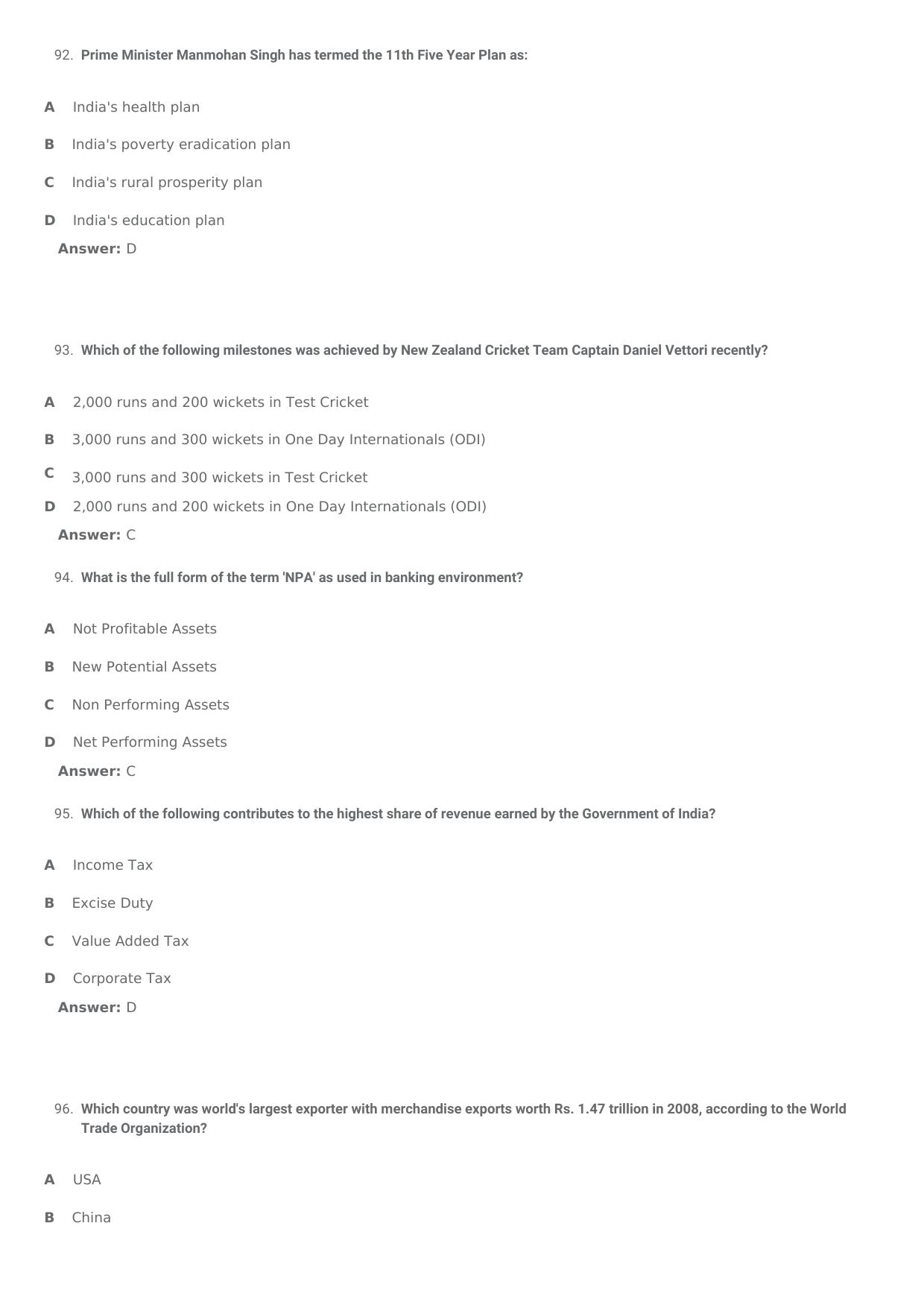 92. Prime Minister Manmohan Singh has termed the 11th Five Year Plan as:

A India's health plan

B India's poverty eradication plan

C India's rural prosperity plan

D India's education plan

Answer: D

93. Which of the following milestones was achieved by New Zealand Cricket Team Captain Daniel Vettori recently?

A 2,000 runs and 200 wickets in Test Cricket

B 3,000 runs and 300 wickets in One Day Internationals (ODI)

C 3,000 runs and 300 wickets in Test Cricket

D 2,000 runs and 200 wickets in One Day Internationals (ODI)

Answer: C

94. What is the full form of the term 'NPA' as used in banking environment?

A Not Profitable Assets

B New Potential Assets

C Non Performing Assets

D Net Performing Assets

Answer: C

95. Which of the following contributes to the highest share of revenue earned by the Government of India?

A Income Tax

B Excise Duty

C Value Added Tax

D Corporate Tax

Answer: D

96. Which country was world's largest exporter with merchandise exports worth Rs. 1.47 trillion in 2008, according to the World Trade Organization?

A USA

B China